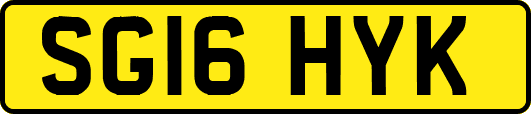 SG16 HYK